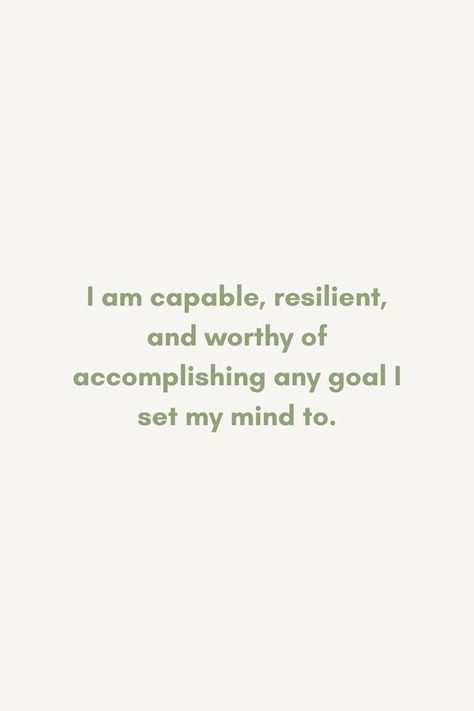 I am capable, resilient, and worthy of accomplishing any goal I set my mind to.